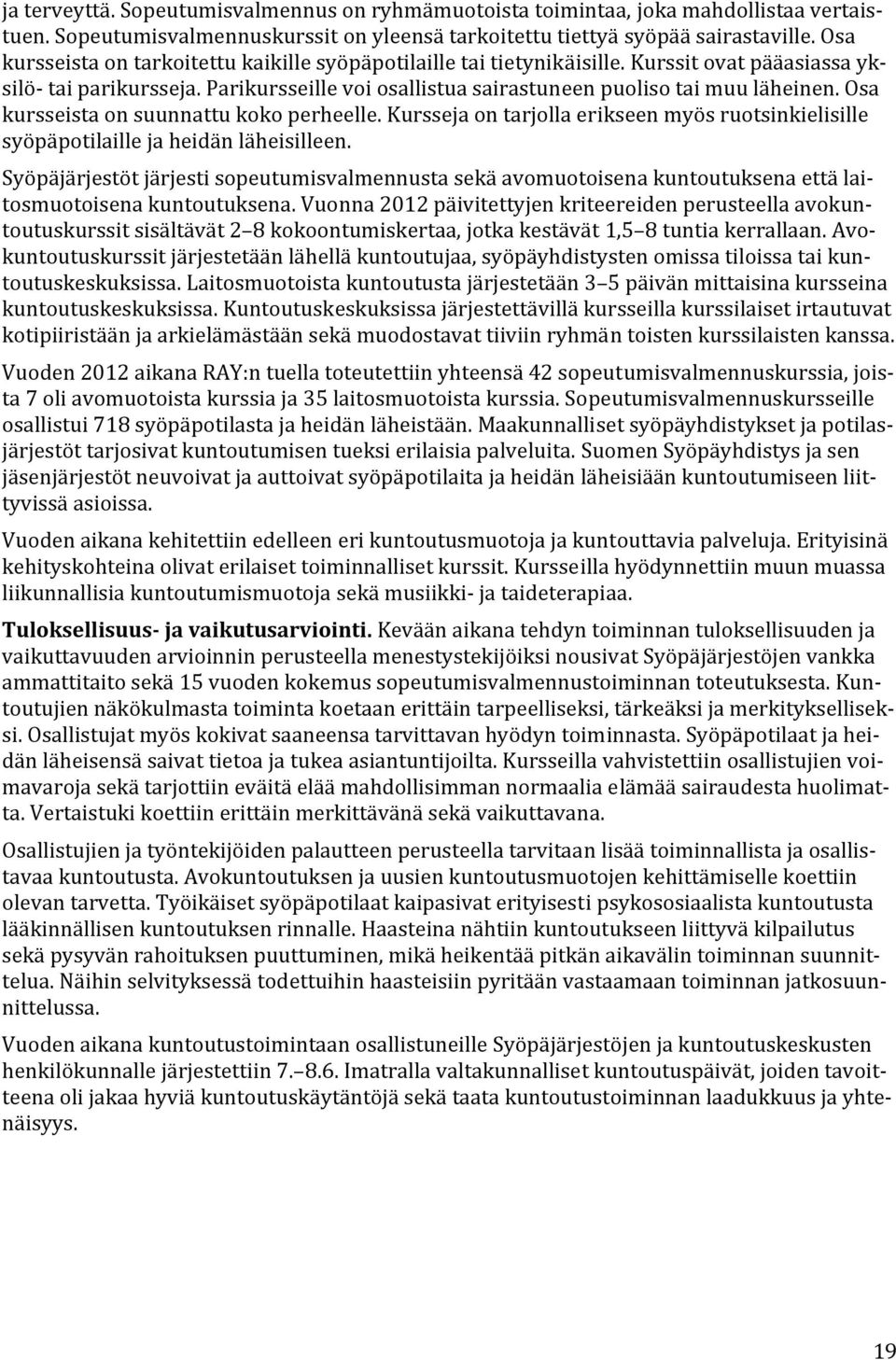 ja terveyttä. Sopeutumisvalmennus on ryhmämuotoista toimintaa, joka mahdollistaa vertaistuen. Sopeutumisvalmennuskurssit on yleensä tarkoitettu tiettyä syöpää sairastaville. Osa kursseista on tarkoitettu kaikille syöpäpotilaille tai tietynikäisille. Kurssit ovat pääasiassa yksilö- tai parikursseja. Parikursseille voi osallistua sairastuneen puoliso tai muu läheinen. Osa kursseista on suunnattu koko perheelle. Kursseja on tarjolla erikseen myös ruotsinkielisille syöpäpotilaille ja heidän läheisilleen.

Syöpäjärjestöt järjesti sopeutumisvalmennusta sekä avomuotoisena kuntoutuksena että laitosmuotoisena kuntoutuksena. Vuonna 2012 päivitettyjen kriteereiden perusteella avokuntoutuskurssit sisältävät 2 8 kokoontumiskertaa, jotka kestävät 1,5 8 tuntia kerrallaan. Avokuntoutuskurssit järjestetään lähellä kuntoutujaa, syöpäyhdistysten omissa tiloissa tai kuntoutuskeskuksissa. Laitosmuotoista kuntoutusta järjestetään 3 5 päivän mittaisina kursseina kuntoutuskeskuksissa. Kuntoutuskeskuksissa järjestettävillä kursseilla kurssilaiset irtautuvat kotipiiristään ja arkielämästään sekä muodostavat tiiviin ryhmän toisten kurssilaisten kanssa.

Vuoden 2012 aikana RAY:n tuella toteutettiin yhteensä 42 sopeutumisvalmennuskurssia, joista 7 oli avomuotoista kurssia ja 35 laitosmuotoista kurssia. Sopeutumisvalmennuskursseille osallistui 718 syöpäpotilasta ja heidän läheistään. Maakunnalliset syöpäyhdistykset ja potilasjärjestöt tarjosivat kuntoutumisen tueksi erilaisia palveluita. Suomen Syöpäyhdistys ja sen jäsenjärjestöt neuvoivat ja auttoivat syöpäpotilaita ja heidän läheisiään kuntoutumiseen liittyvissä asioissa.

Vuoden aikana kehitettiin edelleen eri kuntoutusmuotoja ja kuntouttavia palveluja. Erityisinä kehityskohteina olivat erilaiset toiminnalliset kurssit. Kursseilla hyödynnettiin muun muassa liikunnallisia kuntoutumismuotoja sekä musiikki- ja taideterapiaa.

Tuloksellisuus- ja vaikutusarviointi. Kevään aikana tehdyn toiminnan tuloksellisuuden ja vaikuttavuuden arvioinnin perusteella menestystekijöiksi nousivat Syöpäjärjestöjen vankka ammattitaito sekä 15 vuoden kokemus sopeutumisvalmennustoiminnan toteutuksesta. Kuntoutujien näkökulmasta toiminta koetaan erittäin tarpeelliseksi, tärkeäksi ja merkitykselliseksi. Osallistujat myös kokivat saaneensa tarvittavan hyödyn toiminnasta. Syöpäpotilaat ja heidän läheisensä saivat tietoa ja tukea asiantuntijoilta. Kursseilla vahvistettiin osallistujien voimavaroja sekä tarjottiin eväitä elää mahdollisimman normaalia elämää sairaudesta huolimatta. Vertaistuki koettiin erittäin merkittävänä sekä vaikuttavana.

Osallistujien ja työntekijöiden palautteen perusteella tarvitaan lisää toiminnallista ja osallistavaa kuntoutusta. Avokuntoutuksen ja uusien kuntoutusmuotojen kehittämiselle koettiin olevan tarvetta. Työikäiset syöpäpotilaat kaipasivat erityisesti psykososiaalista kuntoutusta lääkinnällisen kuntoutuksen rinnalle. Haasteina nähtiin kuntoutukseen liittyvä kilpailutus sekä pysyvän rahoituksen puuttuminen, mikä heikentää pitkän aikavälin toiminnan suunnittelua. Näihin selvityksessä todettuihin haasteisiin pyritään vastaamaan toiminnan jatkosuunnittelussa.

Vuoden aikana kuntoutustoimintaan osallistuneille Syöpäjärjestöjen ja kuntoutuskeskusten henkilökunnalle järjestettiin 7.–8.6. Imatralla valtakunnalliset kuntoutuspäivät, joiden tavoitteena oli jakaa hyviä kuntoutuskäytäntöjä sekä taata kuntoutustoiminnan laadukkuus ja yhtenäisyys.

19